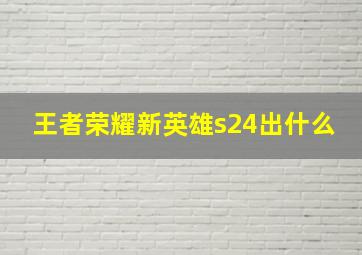 王者荣耀新英雄s24出什么